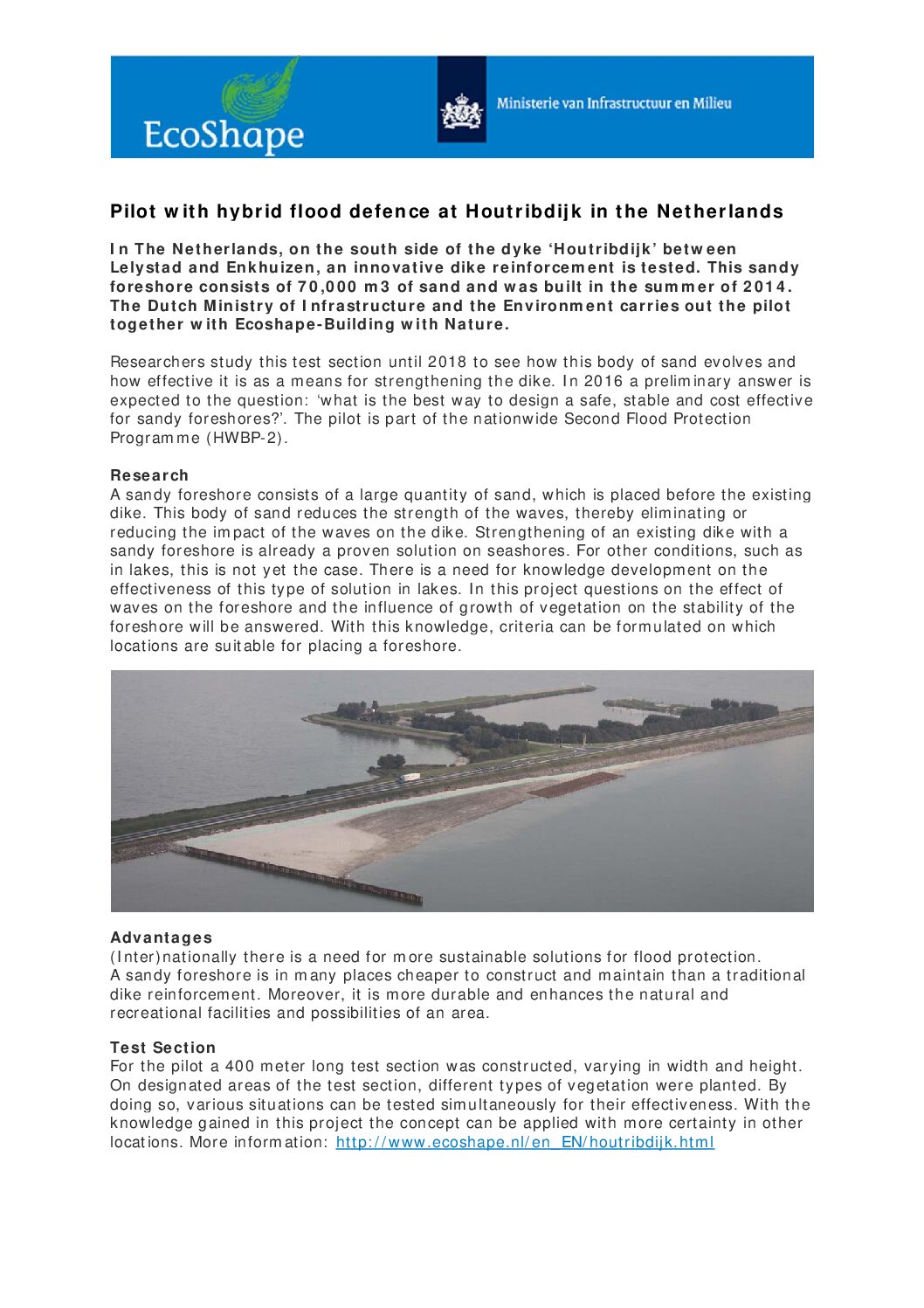 EcoShape

Ministerie van Infrastructuur en Milieu

Pilot with hybrid flood defence at Houtribdijk in the Netherlands

In The Netherlands, on the south side of the dyke 'Houtribdijk' between Lelystad and Enkhuizen, an innovative dike reinforcement is tested. This sandy foreshore consists of 70,000 m3 of sand and was built in the summer of 2014. The Dutch Ministry of Infrastructure and the Environment carries out the pilot together with Ecoshape-Building with Nature.

Researchers study this test section until 2018 to see how this body of sand evolves and how effective it is as a means for strengthening the dike. In 2016 a preliminary answer is expected to the question: 'what is the best way to design a safe, stable and cost effective for sandy foreshores?'. The pilot is part of the nationwide Second Flood Protection Programme (HWBP-2).

Research
A sandy foreshore consists of a large quantity of sand, which is placed before the existing dike. This body of sand reduces the strength of the waves, thereby eliminating or reducing the impact of the waves on the dike. Strengthening of an existing dike with a sandy foreshore is already a proven solution on seashores. For other conditions, such as in lakes, this is not yet the case. There is a need for knowledge development on the effectiveness of this type of solution in lakes. In this project questions on the effect of waves on the foreshore and the influence of growth of vegetation on the stability of the foreshore will be answered. With this knowledge, criteria can be formulated on which locations are suitable for placing a foreshore.

Advantages
(Inter)nationally there is a need for more sustainable solutions for flood protection.
A sandy foreshore is in many places cheaper to construct and maintain than a traditional dike reinforcement. Moreover, it is more durable and enhances the natural and recreational facilities and possibilities of an area.

Test Section
For the pilot a 400 meter long test section was constructed, varying in width and height. On designated areas of the test section, different types of vegetation were planted. By doing so, various situations can be tested simultaneously for their effectiveness. With the knowledge gained in this project the concept can be applied with more certainty in other locations. More information: http://www.ecoshape.nl/en_EN/houtribdijk.html